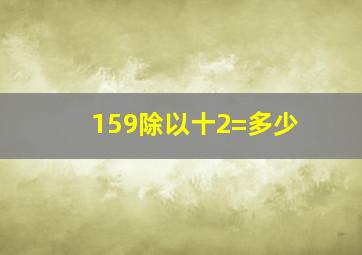 159除以十2=多少